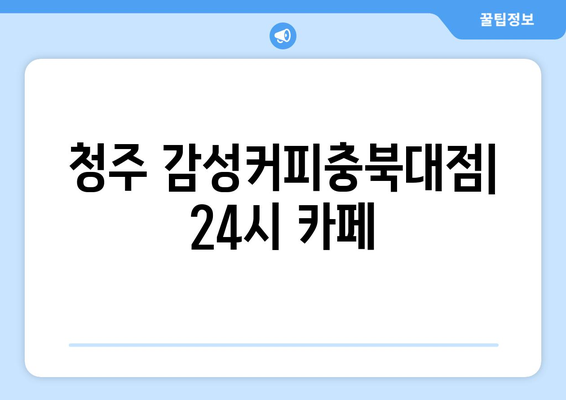 꿀팁정보

청주 감성커피충북대점| 24시 카페